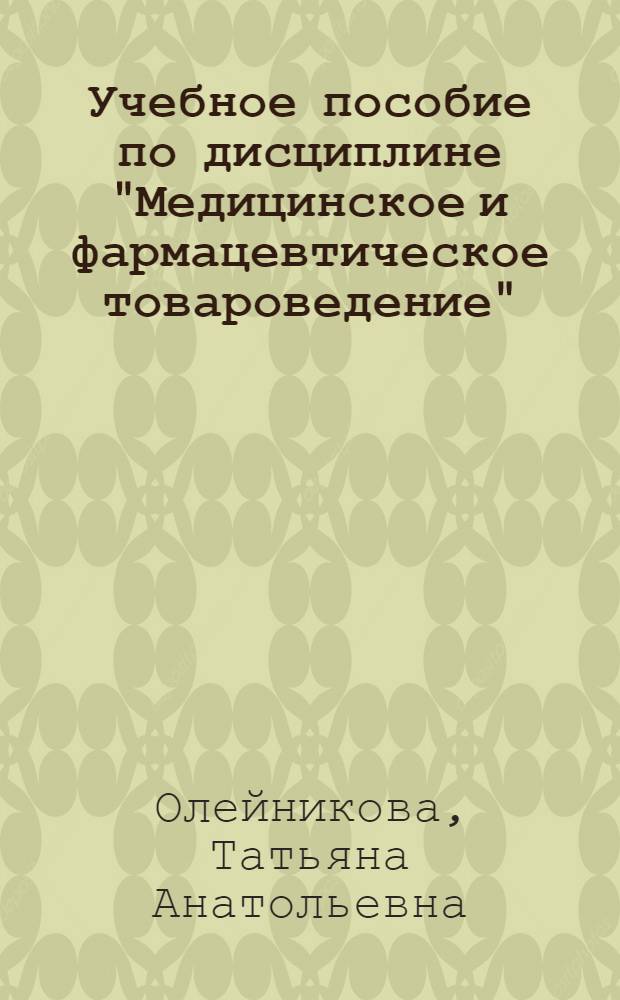 Учебное пособие по дисциплине "Медицинское и фармацевтическое товароведение"

Олейникова, Татьяна Анатольевна